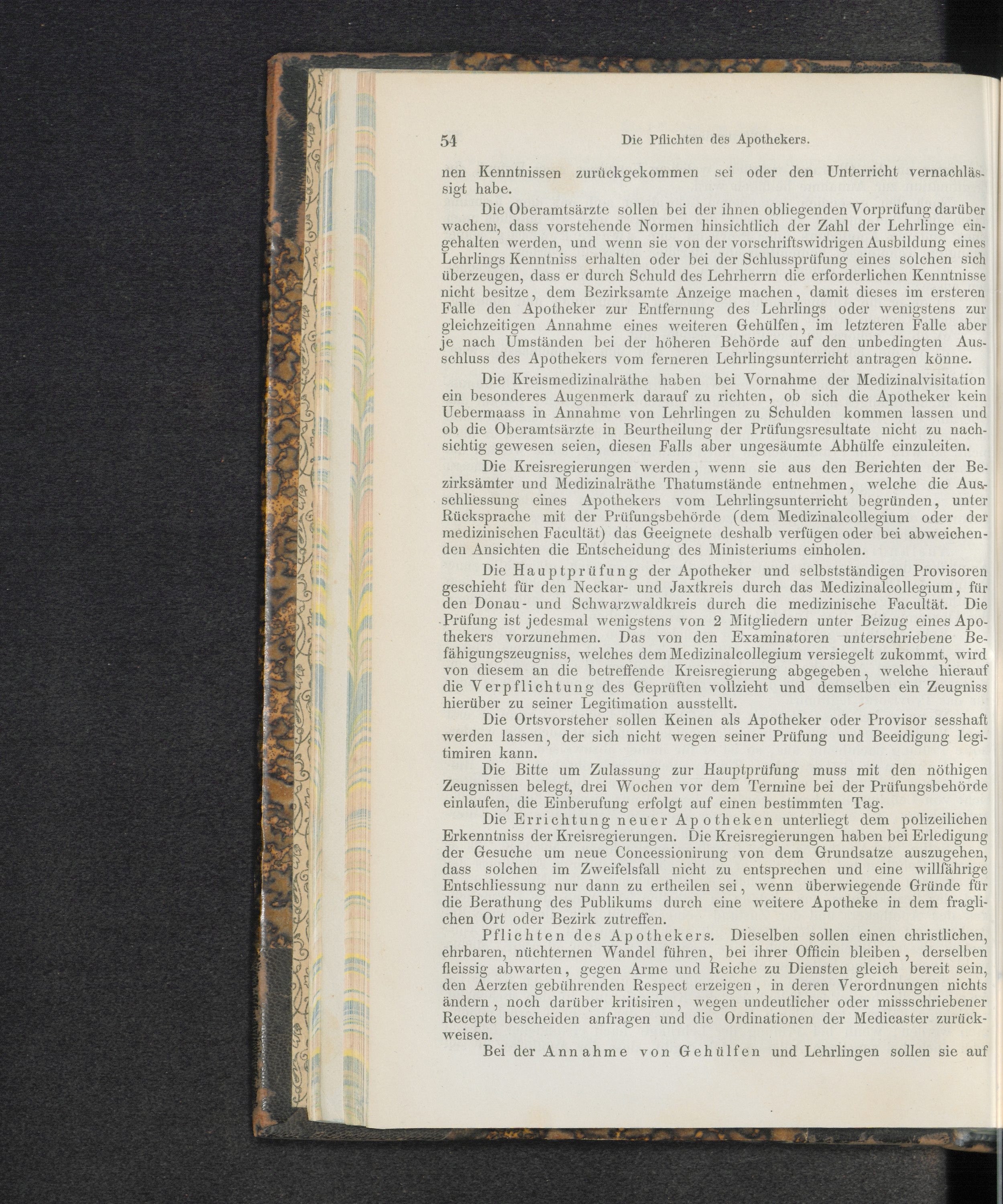 54 Die Pflichten des Apothekers.

nen Kenntnissen zurückgekommen sei oder den Unterricht vernachlässigt habe.

Die Oberamtsärzte sollen bei der ihnen obliegenden Vorprüfung darüber wachen, dass vorstehende Normen hinsichtlich der Zahl der Lehrlinge eingehalten werden, und wenn sie von der vorschriftswidrigen Ausbildung eines Lehrlings Kenntniss erhalten oder bei der Schlussprüfung eines solchen sich überzeugen, dass er durch Schuld des Lehrherrn die erforderlichen Kenntnisse nicht besitze, dem Bezirksamte Anzeige machen, damit dieses im ersteren Falle den Apotheker zur Entfernung des Lehrlings oder wenigstens zur gleichzeitigen Annahme eines weiteren Gehülfen, im letzteren Falle aber je nach Umständen bei der höheren Behörde auf den unbedingten Ausschluss des Apothekers vom ferneren Lehrlingsunterricht antragen könne.

Die Kreismedizinalräthe haben bei Vornahme der Medizinalvisitation ein besonderes Augenmerk darauf zu richten, ob sich die Apotheker kein Uebermaass in Annahme von Lehrlingen zu Schulden kommen lassen und ob die Oberamtsärzte in Beurtheilung der Prüfungsresultate nicht zu nachsichtig gewesen seien, diesen Falls aber ungesäumte Abhülfe einzuleiten.

Die Kreisregierungen werden, wenn sie aus den Berichten der Bezirksämter und Medizinalräthe Thatumstände entnehmen, welche die Ausschliessung eines Apothekers vom Lehrlingsunterricht begründen, unter Rücksprache mit der Prüfungsbehörde (dem Medizinalcollegium oder der medizinischen Facultät) das Geeignete deshalb verfügen oder bei abweichenden Ansichten die Entscheidung des Ministeriums einholen.

Die Hauptprüfung der Apotheker und selbstständigen Provisoren geschieht für den Neckar- und Jaxtkreis durch das Medizinalcollegium, für den Donau- und Schwarzwaldkreis durch die medizinische Facultät. Die Prüfung ist jedesmal wenigstens von 2 Mitgliedern unter Beizug eines Apothekers vorzunehmen. Das von den Examinatoren unterschriebene Befähigungszeugniss, welches dem Medizinalcollegium versiegelt zukommt, wird von diesem an die betreffende Kreisregierung abgegeben, welche hierauf die Verpflichtung des Geprüften vollzieht und demselben ein Zeugniss hierüber zu seiner Legitimation ausstellt.

Die Ortsvorsteher sollen Keinen als Apotheker oder Provisor sesshaft werden lassen, der sich nicht wegen seiner Prüfung und Beeidigung legitimiren kann.

Die Bitte um Zulassung zur Hauptprüfung muss mit den nöthigen Zeugnissen belegt, drei Wochen vor dem Termine bei der Prüfungsbehörde einlaufen, die Einberufung erfolgt auf einen bestimmten Tag.

Die Errichtung neuer Apotheken unterliegt dem polizeilichen Erkenntniss der Kreisregierungen. Die Kreisregierungen haben bei Erledigung der Gesuche um neue Concessionirung von dem Grundsatze auszugehen, dass solchen im Zweifelsfall nicht zu entsprechen und eine willfährige Entschliessung nur dann zu ertheilen sei, wenn überwiegende Gründe für die Berathung des Publikums durch eine weitere Apotheke in dem fraglichen Ort oder Bezirk zutreffen.

Pflichten des Apothekers. Dieselben sollen einen christlichen, ehrbaren, nüchternen Wandel führen, bei ihrer Officin bleiben, derselben fleissig abwarten, gegen Arme und Reiche zu Diensten gleich bereit sein, den Aerzten gebührenden Respect erzeigen, in deren Verordnungen nichts ändern, noch darüber kritisiren, wegen undeutlicher oder missschriebener Recepte bescheiden anfragen und die Ordinationen der Medicaster zurückweisen.

Bei der Annahme von Gehülfen und Lehrlingen sollen sie auf